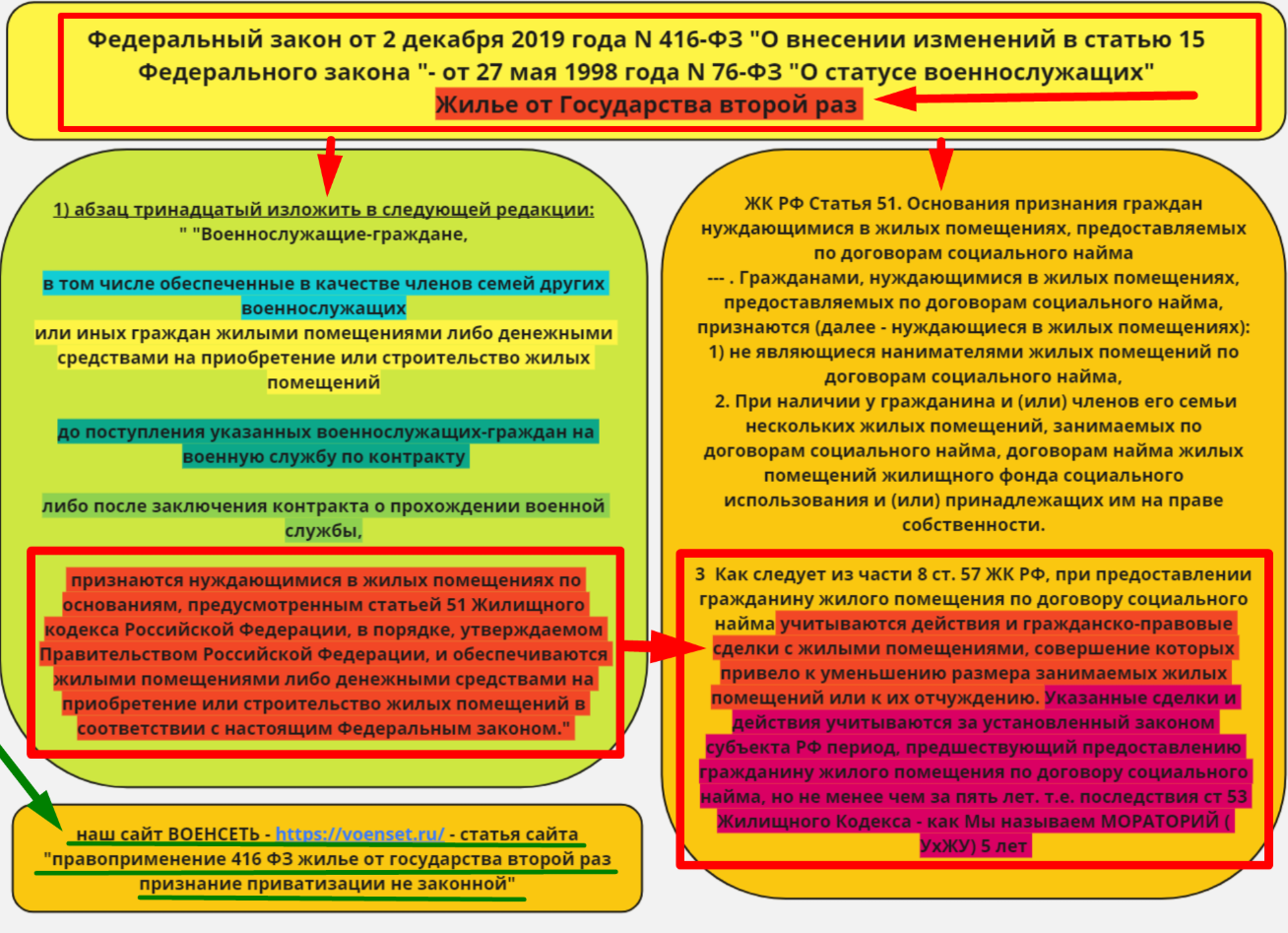 Федеральный закон от 2 декабря 2019 года N 416-ФЗ "О внесении изменений в статью 15 Федерального закона "- от 27 мая 1998 года N 76-ФЗ "О статусе военнослужащих"
Жилье от Государства второй раз

1) абзац тринадцатый изложить в следующей редакции:
" "Военнослужащие-граждане,

в том числе обеспеченные в качестве членов семей других военнослужащих
или иных граждан жилыми помещениями либо денежными средствами на приобретение или строительство жилых помещений

до поступления указанных военнослужащих-граждан на военную службу по контракту

либо после заключения контракта о прохождении военной службы,

признаются нуждающимися в жилых помещениях по основаниям, предусмотренным статьей 51 Жилищного кодекса Российской Федерации, в порядке, утверждаемом Правительством Российской Федерации, и обеспечиваются жилыми помещениями либо денежными средствами на приобретение или строительство жилых помещений в соответствии с настоящим Федеральным законом."

наш сайт ВОЕНСЕТЬ - https://voenset.ru/ - статья сайта "правоприменение 416 ФЗ жилье от государства второй раз признание приватизации не законной"

ЖК РФ Статья 51. Основания признания граждан нуждающимися в жилых помещениях, предоставляемых по договорам социального найма
--- . Гражданами, нуждающимися в жилых помещениях, предоставляемых по договорам социального найма, признаются (далее - нуждающиеся в жилых помещениях):
1) не являющиеся нанимателями жилых помещений по договорам социального найма,
2. При наличии у гражданина и (или) членов его семьи нескольких жилых помещений, занимаемых по договорам социального найма, договорам найма жилых помещений жилищного фонда социального использования и (или) принадлежащих им на праве собственности.

3 Как следует из части 8 ст. 57 ЖК РФ, при предоставлении гражданину жилого помещения по договору социального найма учитываются действия и гражданско-правовые сделки с жилыми помещениями, совершение которых привело к уменьшению размера занимаемых жилых помещений или к их отчуждению. Указанные сделки и действия учитываются за установленный законом субъекта РФ период, предшествующий предоставлению гражданину жилого помещения по договору социального найма, но не менее чем за пять лет. т.е. последствия ст 53 Жилищного Кодекса - как Мы называем МОРАТОРИЙ ( УхЖУ) 5 лет